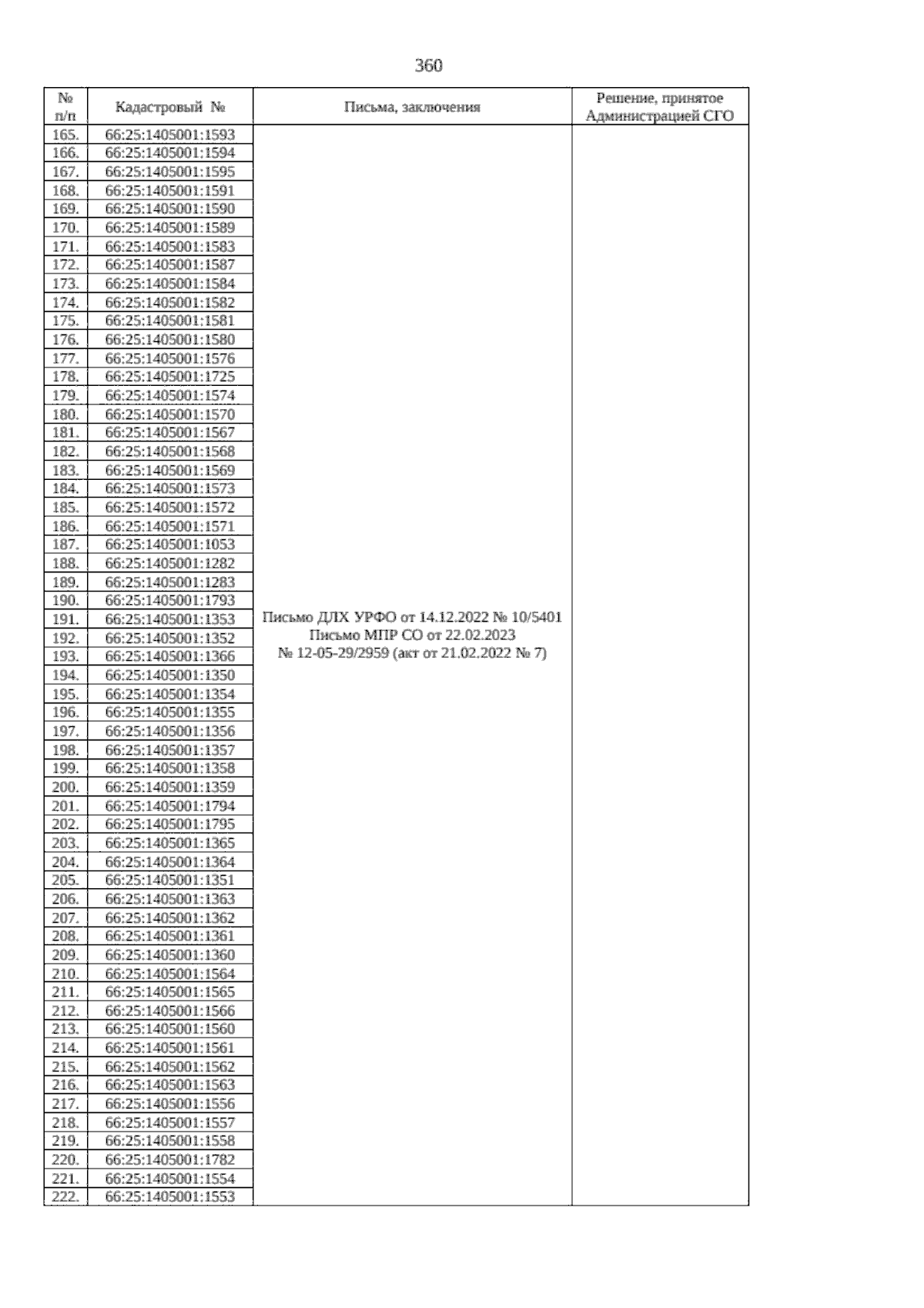 360

| № п/п | Кадастровый № | Письма, заключения | Решение, принятое Администрацией СГО |
|---|---|---|---|
| 165. | 66:25:1405001:1593 | Письмо ДЛХ УРФО от 14.12.2022 № 10/5401 Письмо МПР СО от 22.02.2023 № 12-05-29/2959 (акт от 21.02.2022 № 7) | |
| 166. | 66:25:1405001:1594 | | |
| 167. | 66:25:1405001:1595 | | |
| 168. | 66:25:1405001:1591 | | |
| 169. | 66:25:1405001:1590 | | |
| 170. | 66:25:1405001:1589 | | |
| 171. | 66:25:1405001:1583 | | |
| 172. | 66:25:1405001:1587 | | |
| 173. | 66:25:1405001:1584 | | |
| 174. | 66:25:1405001:1582 | | |
| 175. | 66:25:1405001:1581 | | |
| 176. | 66:25:1405001:1580 | | |
| 177. | 66:25:1405001:1576 | | |
| 178. | 66:25:1405001:1725 | | |
| 179. | 66:25:1405001:1574 | | |
| 180. | 66:25:1405001:1570 | | |
| 181. | 66:25:1405001:1567 | | |
| 182. | 66:25:1405001:1568 | | |
| 183. | 66:25:1405001:1569 | | |
| 184. | 66:25:1405001:1573 | | |
| 185. | 66:25:1405001:1572 | | |
| 186. | 66:25:1405001:1571 | | |
| 187. | 66:25:1405001:1053 | | |
| 188. | 66:25:1405001:1282 | | |
| 189. | 66:25:1405001:1283 | | |
| 190. | 66:25:1405001:1793 | | |
| 191. | 66:25:1405001:1353 | | |
| 192. | 66:25:1405001:1352 | | |
| 193. | 66:25:1405001:1366 | | |
| 194. | 66:25:1405001:1350 | | |
| 195. | 66:25:1405001:1354 | | |
| 196. | 66:25:1405001:1355 | | |
| 197. | 66:25:1405001:1356 | | |
| 198. | 66:25:1405001:1357 | | |
| 199. | 66:25:1405001:1358 | | |
| 200. | 66:25:1405001:1359 | | |
| 201. | 66:25:1405001:1794 | | |
| 202. | 66:25:1405001:1795 | | |
| 203. | 66:25:1405001:1365 | | |
| 204. | 66:25:1405001:1364 | | |
| 205. | 66:25:1405001:1351 | | |
| 206. | 66:25:1405001:1363 | | |
| 207. | 66:25:1405001:1362 | | |
| 208. | 66:25:1405001:1361 | | |
| 209. | 66:25:1405001:1360 | | |
| 210. | 66:25:1405001:1564 | | |
| 211. | 66:25:1405001:1565 | | |
| 212. | 66:25:1405001:1566 | | |
| 213. | 66:25:1405001:1560 | | |
| 214. | 66:25:1405001:1561 | | |
| 215. | 66:25:1405001:1562 | | |
| 216. | 66:25:1405001:1563 | | |
| 217. | 66:25:1405001:1556 | | |
| 218. | 66:25:1405001:1557 | | |
| 219. | 66:25:1405001:1558 | | |
| 220. | 66:25:1405001:1782 | | |
| 221. | 66:25:1405001:1554 | | |
| 222. | 66:25:1405001:1553 | | |